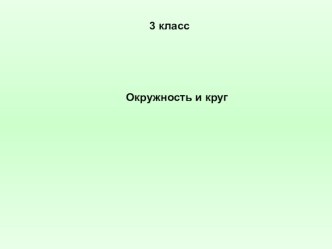 3 класс

Окружность и круг